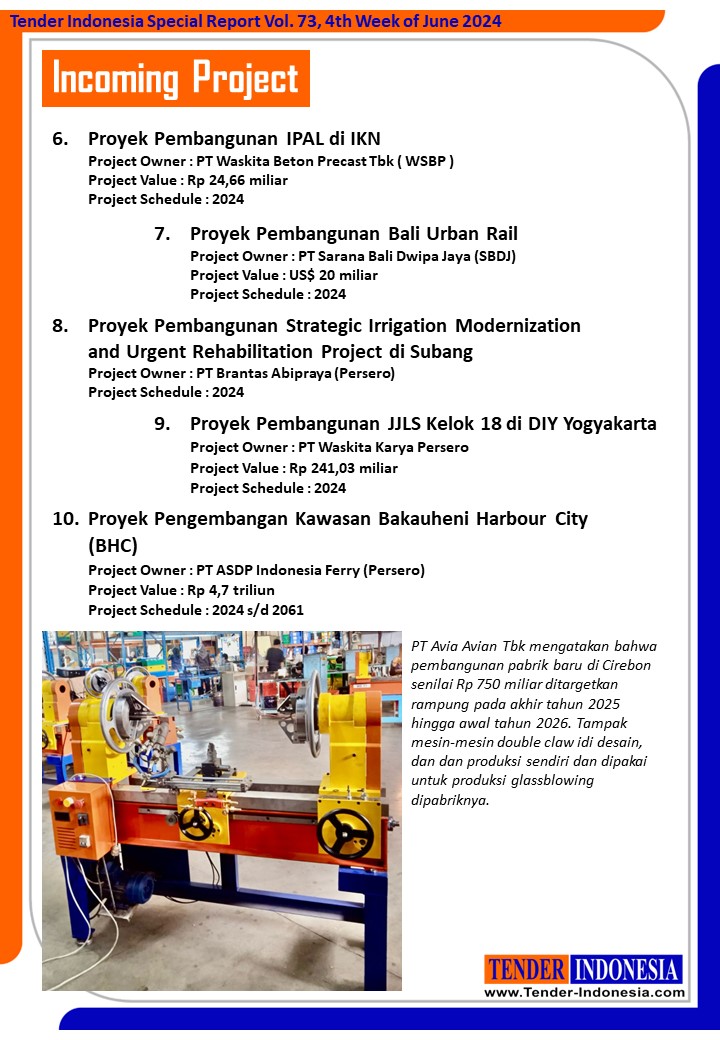 Tender Indonesia Special Report Vol. 73, 4th Week of June 2024

Incoming Project

6. Proyek Pembangunan IPAL di IKN
Project Owner : PT Waskita Beton Precast Tbk ( WSBP )
Project Value : Rp 24,66 miliar
Project Schedule : 2024

7. Proyek Pembangunan Bali Urban Rail
Project Owner : PT Sarana Bali Dwipa Jaya (SBDJ)
Project Value : US$ 20 miliar
Project Schedule : 2024

8. Proyek Pembangunan Strategic Irrigation Modernization and Urgent Rehabilitation Project di Subang
Project Owner : PT Brantas Abipraya (Persero)
Project Schedule : 2024

9. Proyek Pembangunan JJLS Kelok 18 di DIY Yogyakarta
Project Owner : PT Waskita Karya Persero
Project Value : Rp 241,03 miliar
Project Schedule : 2024

10. Proyek Pengembangan Kawasan Bakauheni Harbour City (BHC)
Project Owner : PT ASDP Indonesia Ferry (Persero)
Project Value : Rp 4,7 triliun
Project Schedule : 2024 s/d 2061

PT Avia Avian Tbk mengatakan bahwa pembangunan pabrik baru di Cirebon senilai Rp 750 miliar ditargetkan rampung pada akhir tahun 2025 hingga awal tahun 2026. Tampak mesin-mesin double claw idi desain, dan dan produksi sendiri dan dipakai untuk produksi glassblowing dipabriknya.

TENDER INDONESIA
www.Tender-Indonesia.com